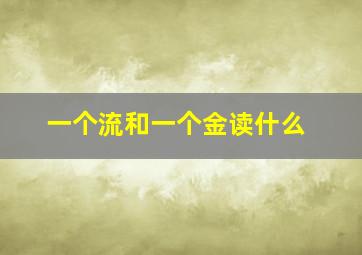 一个流和一个金读什么